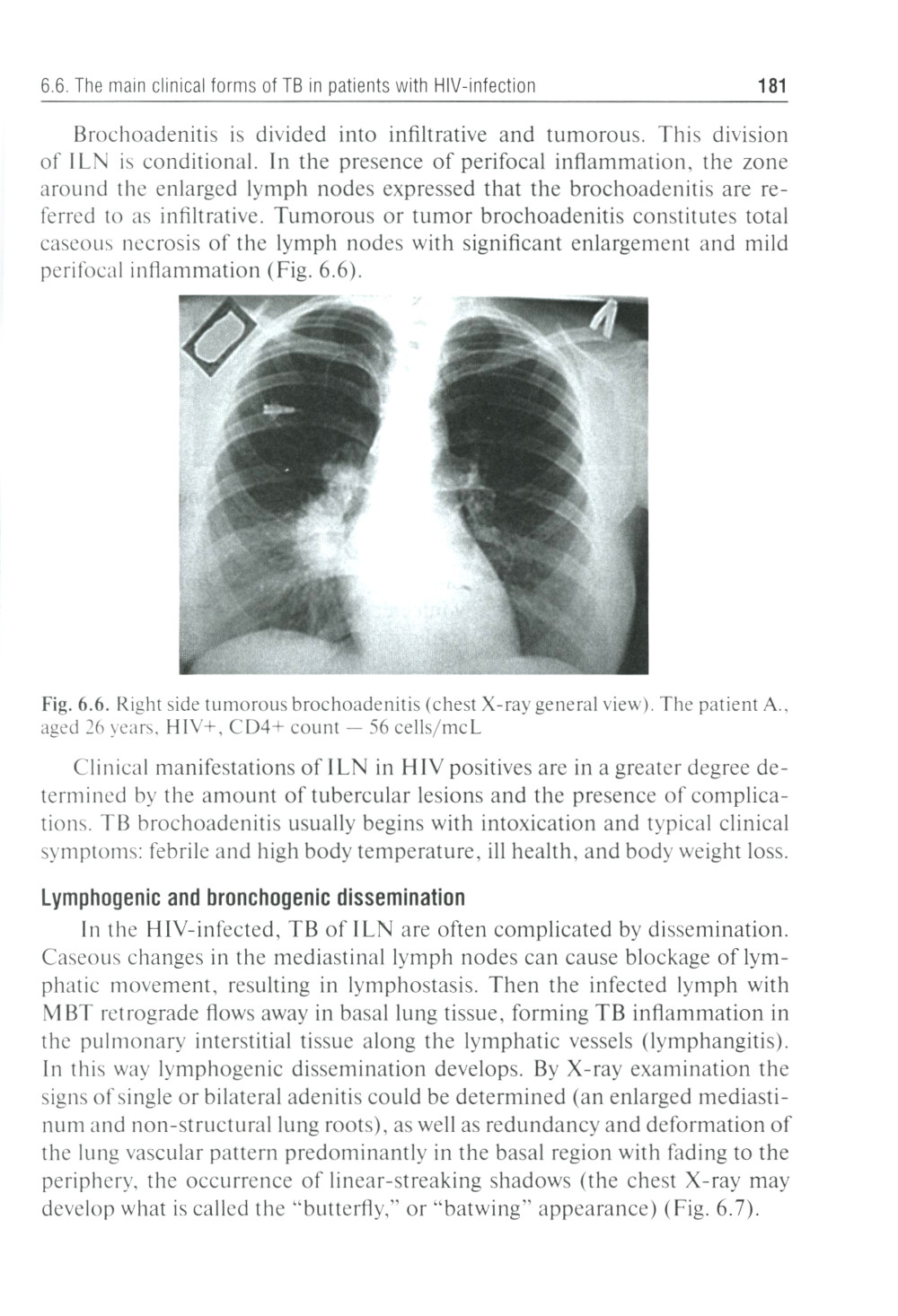 6.6. The main clinical forms of TB in patients with HIV-infection 181

Brochoadenitis is divided into infiltrative and tumorous. This division of ILN is conditional. In the presence of perifocal inflammation, the zone around the enlarged lymph nodes expressed that the brochoadenitis are referred to as infiltrative. Tumorous or tumor brochoadenitis constitutes total caseous necrosis of the lymph nodes with significant enlargement and mild perifocal inflammation (Fig. 6.6).

Fig. 6.6. Right side tumorous brochoadenitis (chest X-ray general view). The patient A., aged 26 years, HIV+, CD4+ count — 56 cells/mcL

Clinical manifestations of ILN in HIV positives are in a greater degree determined by the amount of tubercular lesions and the presence of complications. TB brochoadenitis usually begins with intoxication and typical clinical symptoms: febrile and high body temperature, ill health, and body weight loss.

Lymphogenic and bronchogenic dissemination

In the HIV-infected, TB of ILN are often complicated by dissemination. Caseous changes in the mediastinal lymph nodes can cause blockage of lymphatic movement, resulting in lymphostasis. Then the infected lymph with MBT retrograde flows away in basal lung tissue, forming TB inflammation in the pulmonary interstitial tissue along the lymphatic vessels (lymphangitis). In this way lymphogenic dissemination develops. By X-ray examination the signs of single or bilateral adenitis could be determined (an enlarged mediastinum and non-structural lung roots), as well as redundancy and deformation of the lung vascular pattern predominantly in the basal region with fading to the periphery, the occurrence of linear-streaking shadows (the chest X-ray may develop what is called the "butterfly," or "batwing" appearance) (Fig. 6.7).